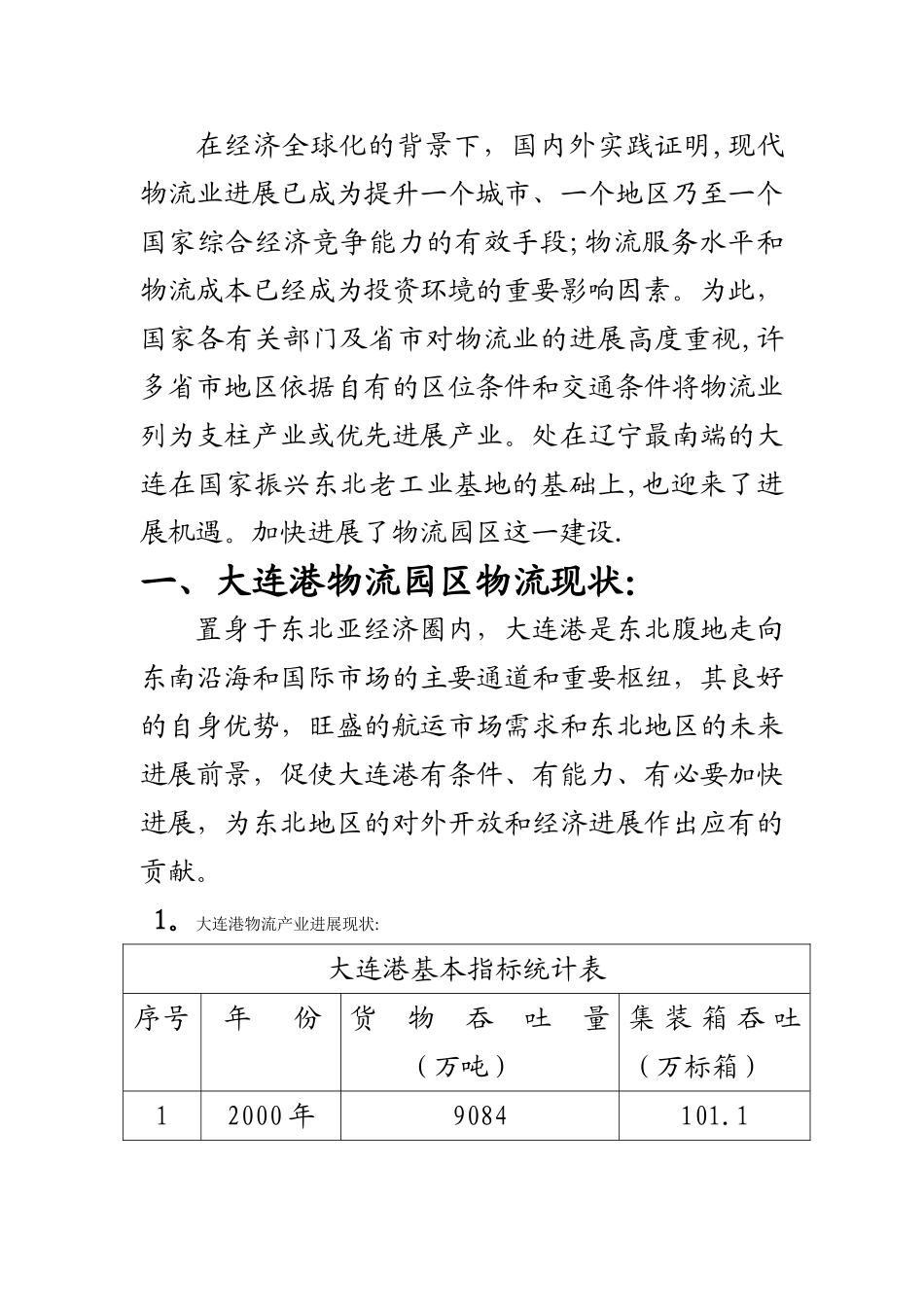 在经济全球化的背景下，国内外实践证明,现代物流业进展已成为提升一个城市、一个地区乃至一个国家综合经济竞争能力的有效手段;物流服务水平和物流成本已经成为投资环境的重要影响因素。为此，国家各有关部门及省市对物流业的进展高度重视,许多省市地区依据自有的区位条件和交通条件将物流业列为支柱产业或优先进展产业。处在辽宁最南端的大连在国家振兴东北老工业基地的基础上,也迎来了进展机遇。加快进展了物流园区这一建设.

一、大连港物流园区物流现状:

置身于东北亚经济圈内，大连港是东北腹地走向东南沿海和国际市场的主要通道和重要枢纽，其良好的自身优势，旺盛的航运市场需求和东北地区的未来进展前景，促使大连港有条件、有能力、有必要加快进展，为东北地区的对外开放和经济进展作出应有的贡献。

1。大连港物流产业进展现状:

| 大连港基本指标统计表 | | | |
|---|---|---|---|
| 序号 | 年 份 | 货 物 吞 吐 量（万吨） | 集装箱吞吐（万标箱） |
| 1 | 2000年 | 9084 | 101.1 |